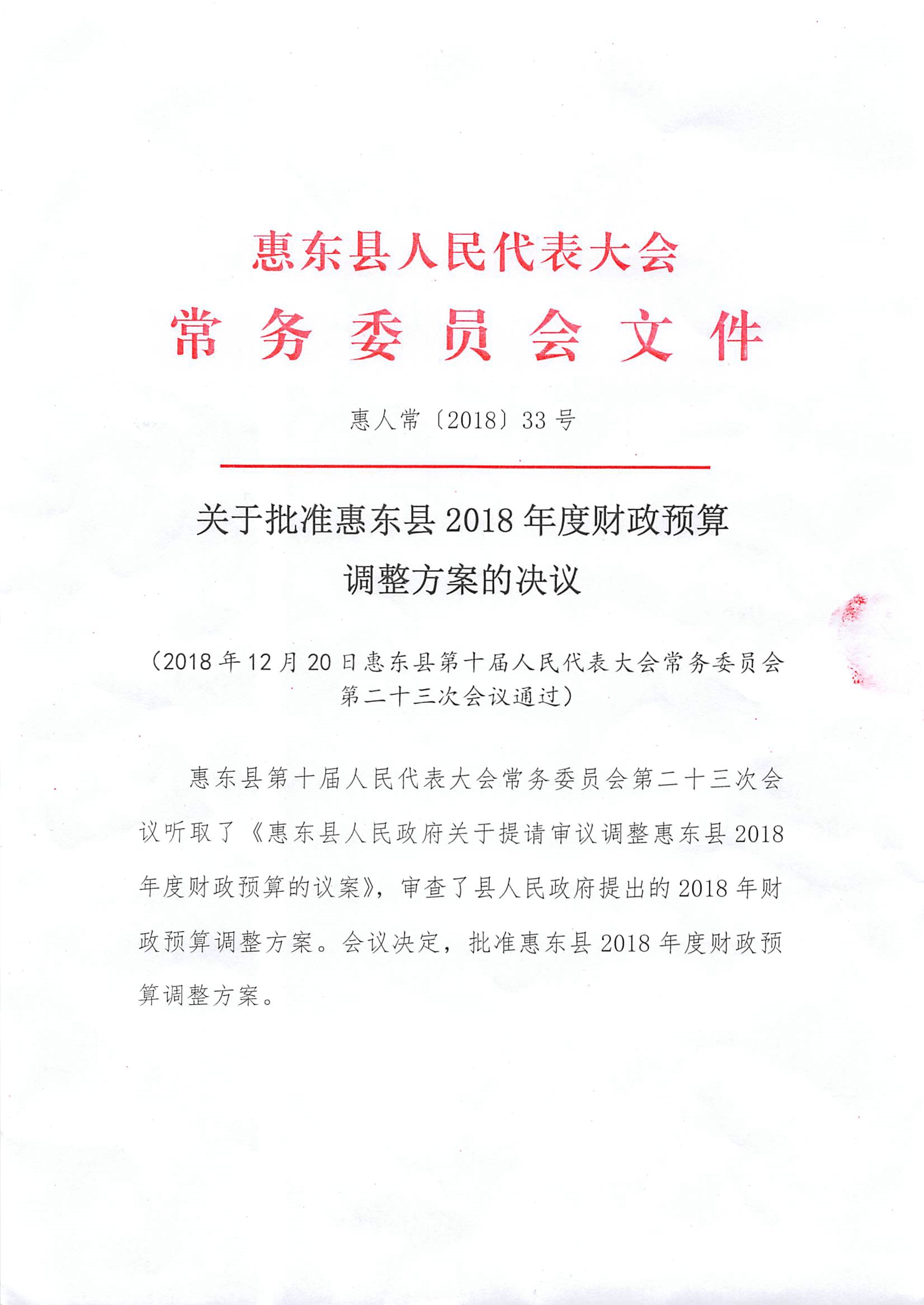 惠东县人民代表大会
常务委员会文件

惠人常〔2018〕33号

关于批准惠东县2018年度财政预算调整方案的决议

（2018年12月20日惠东县第十届人民代表大会常务委员会第二十三次会议通过）

惠东县第十届人民代表大会常务委员会第二十三次会议听取了《惠东县人民政府关于提请审议调整惠东县2018年度财政预算的议案》，审查了县人民政府提出的2018年财政预算调整方案。会议决定，批准惠东县2018年度财政预算调整方案。